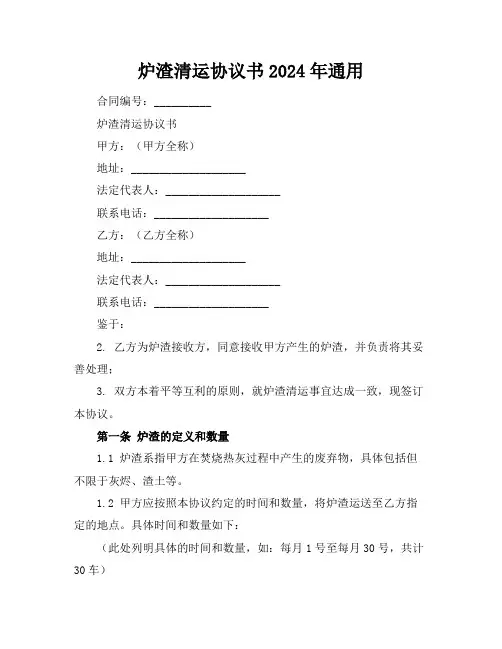 炉渣清运协议书 2024 年通用

合同编号：__________

炉渣清运协议书

甲方：（甲方全称）

地址：____________________

法定代表人：____________________

联系电话：____________________

乙方：（乙方全称）

地址：____________________

法定代表人：____________________

联系电话：____________________

鉴于：

2. 乙方为炉渣接收方，同意接收甲方产生的炉渣，并负责将其妥善处理；

3. 双方本着平等互利的原则，就炉渣清运事宜达成一致，现签订本协议。

第一条 炉渣的定义和数量

1.1 炉渣系指甲方在焚烧热灰过程中产生的废弃物，具体包括但不限于灰烬、渣土等。

1.2 甲方应按照本协议约定的时间和数量，将炉渣运送至乙方指定的地点。具体时间和数量如下：

（此处列明具体的时间和数量，如：每月 1 号至每月 30 号，共计 30 车）